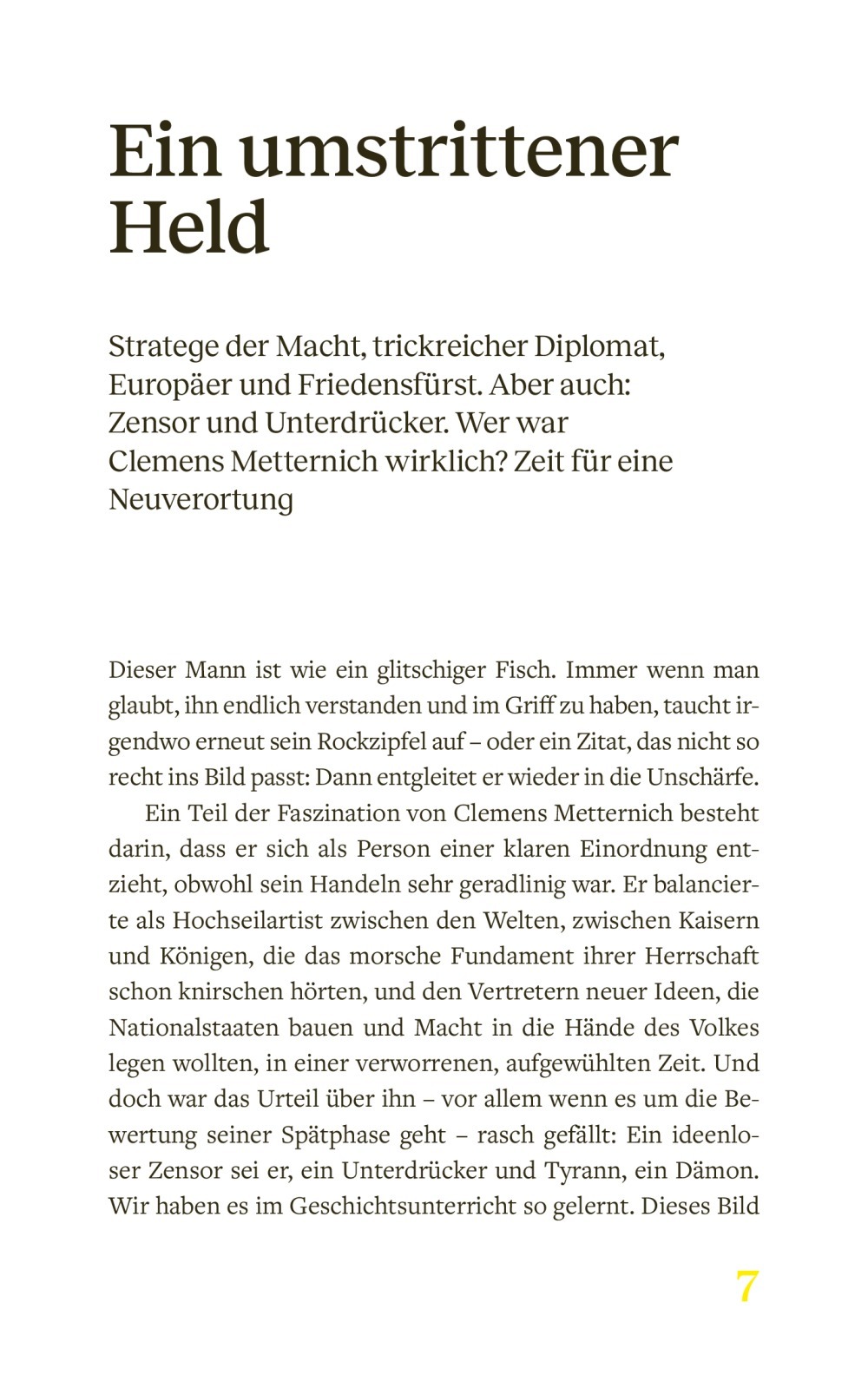 Ein umstrittener Held

Stratege der Macht, trickreicher Diplomat, Europäer und Friedensfürst. Aber auch: Zensor und Unterdrücker. Wer war Clemens Metternich wirklich? Zeit für eine Neuverortung

Dieser Mann ist wie ein glitschiger Fisch. Immer wenn man glaubt, ihn endlich verstanden und im Griff zu haben, taucht irgendwo erneut sein Rockzipfel auf – oder ein Zitat, das nicht so recht ins Bild passt: Dann entgleitet er wieder in die Unschärfe.

Ein Teil der Faszination von Clemens Metternich besteht darin, dass er sich als Person einer klaren Einordnung entzieht, obwohl sein Handeln sehr geradlinig war. Er balancierte als Hochseilartist zwischen den Welten, zwischen Kaisern und Königen, die das morsche Fundament ihrer Herrschaft schon knirschen hörten, und den Vertretern neuer Ideen, die Nationalstaaten bauen und Macht in die Hände des Volkes legen wollten, in einer verworrenen, aufgewühlten Zeit. Und doch war das Urteil über ihn – vor allem wenn es um die Bewertung seiner Spätphase geht – rasch gefällt: Ein ideenloser Zensor sei er, ein Unterdrücker und Tyrann, ein Dämon. Wir haben es im Geschichtsunterricht so gelernt. Dieses Bild

7